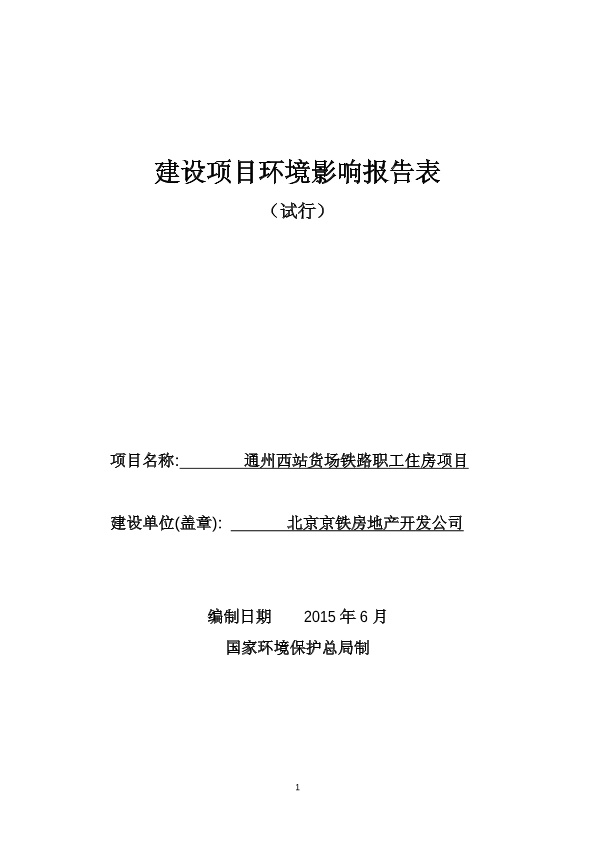 建设项目环境影响报告表

（试行）

项目名称: 通州西站货场铁路职工住房项目

建设单位(盖章): 北京京铁房地产开发公司

编制日期 2015 年 6 月

国家环境保护总局制

1